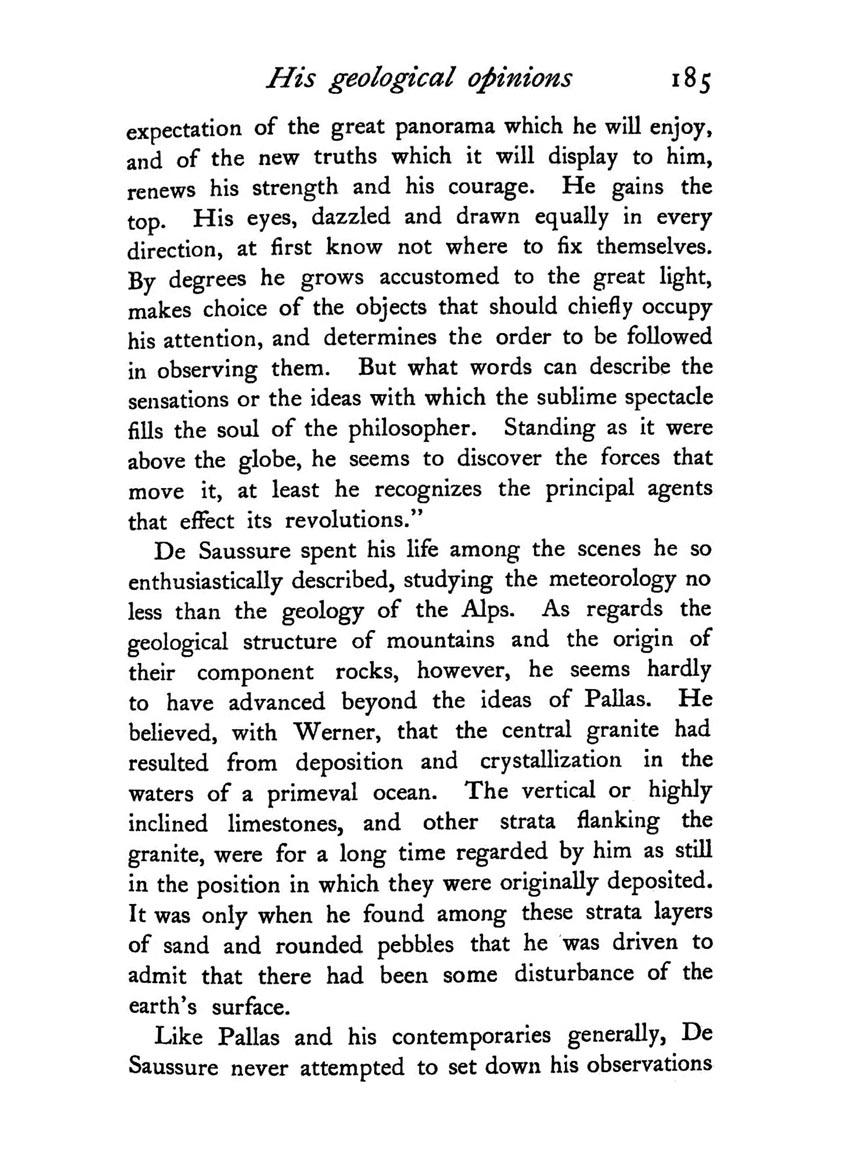 His geological opinions 185

expectation of the great panorama which he will enjoy, and of the new truths which it will display to him, renews his strength and his courage. He gains the top. His eyes, dazzled and drawn equally in every direction, at first know not where to fix themselves. By degrees he grows accustomed to the great light, makes choice of the objects that should chiefly occupy his attention, and determines the order to be followed in observing them. But what words can describe the sensations or the ideas with which the sublime spectacle fills the soul of the philosopher. Standing as it were above the globe, he seems to discover the forces that move it, at least he recognizes the principal agents that effect its revolutions."

De Saussure spent his life among the scenes he so enthusiastically described, studying the meteorology no less than the geology of the Alps. As regards the geological structure of mountains and the origin of their component rocks, however, he seems hardly to have advanced beyond the ideas of Pallas. He believed, with Werner, that the central granite had resulted from deposition and crystallization in the waters of a primeval ocean. The vertical or highly inclined limestones, and other strata flanking the granite, were for a long time regarded by him as still in the position in which they were originally deposited. It was only when he found among these strata layers of sand and rounded pebbles that he was driven to admit that there had been some disturbance of the earth's surface.

Like Pallas and his contemporaries generally, De Saussure never attempted to set down his observations